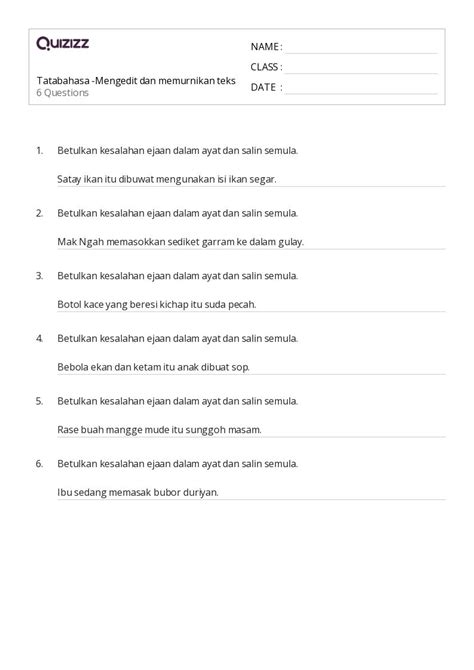 Quizizz

Tatabahasa -Mengedit dan memurnikan teks
6 Questions

NAME :

CLASS :

DATE :

1. Betulkan kesalahan ejaan dalam ayat dan salin semula.

Satay ikan itu dibuwat mengunakan isi ikan segar.

2. Betulkan kesalahan ejaan dalam ayat dan salin semula.

Mak Ngah memasokkan sediket garram ke dalam gulay.

3. Betulkan kesalahan ejaan dalam ayat dan salin semula.

Botol kace yang beresi kichap itu suda pecah.

4. Betulkan kesalahan ejaan dalam ayat dan salin semula.

Bebola ekan dan ketam itu anak dibuat sop.

5. Betulkan kesalahan ejaan dalam ayat dan salin semula.

Rase buah mangge mude itu sunggoh masam.

6. Betulkan kesalahan ejaan dalam ayat dan salin semula.

Ibu sedang memasak bubor duriyan.